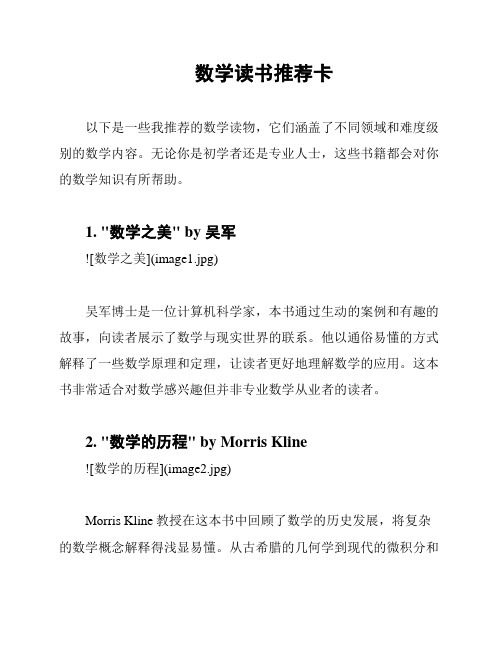 数学读书推荐卡

以下是一些我推荐的数学读物，它们涵盖了不同领域和难度级别的数学内容。无论你是初学者还是专业人士，这些书籍都会对你的数学知识有所帮助。

1. "数学之美" by 吴军

![数学之美](image1.jpg)

吴军博士是一位计算机科学家，本书通过生动的案例和有趣的故事，向读者展示了数学与现实世界的联系。他以通俗易懂的方式解释了一些数学原理和定理，让读者更好地理解数学的应用。这本书非常适合对数学感兴趣但并非专业数学从业者的读者。

2. "数学的历程" by Morris Kline

![数学的历程](image2.jpg)

Morris Kline 教授在这本书中回顾了数学的历史发展，将复杂的数学概念解释得浅显易懂。从古希腊的几何学到现代的微积分和